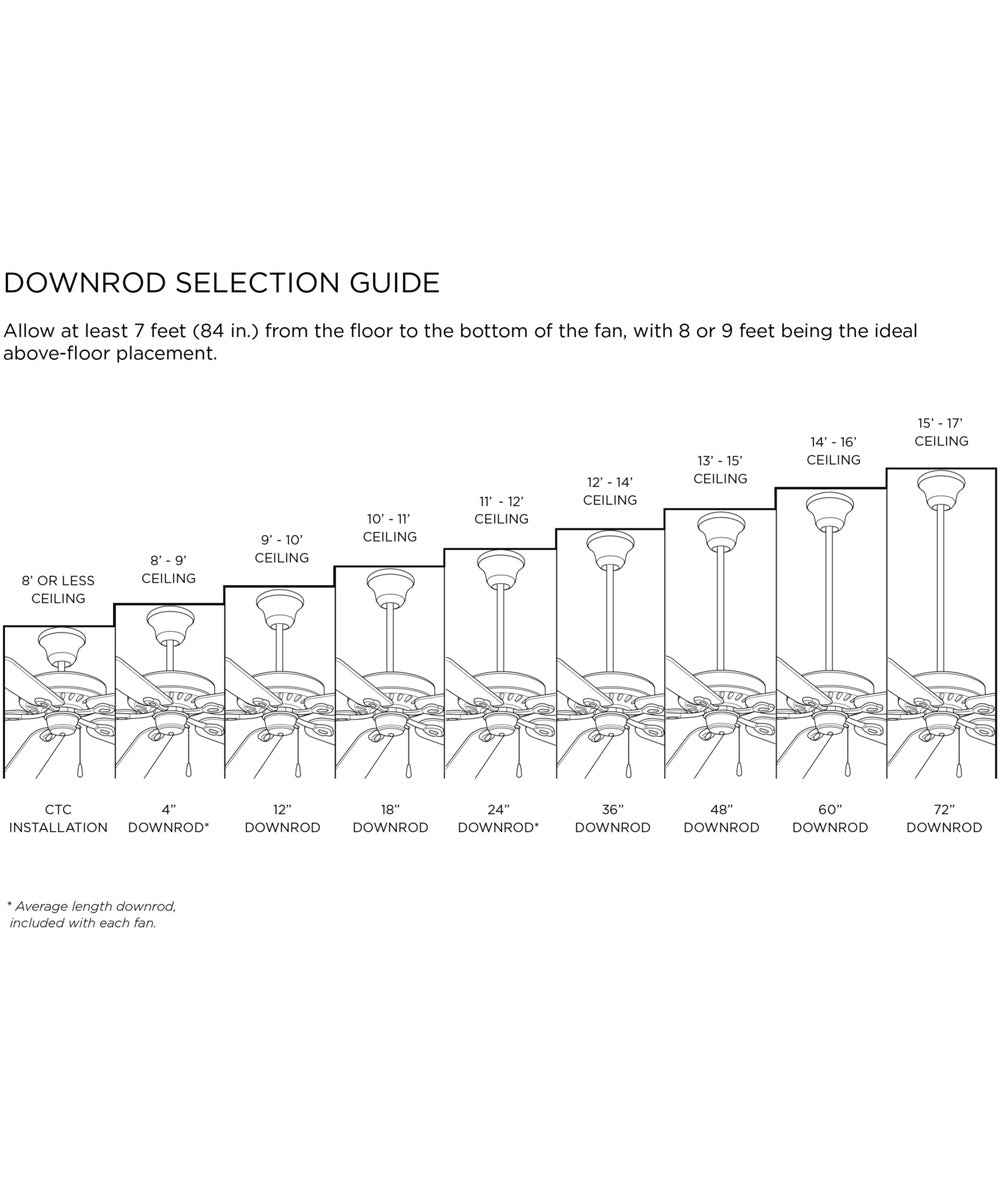 DOWNROD SELECTION GUIDE

Allow at least 7 feet (84 in.) from the floor to the bottom of the fan, with 8 or 9 feet being the ideal above-floor placement.

8' OR LESS CEILING

8' - 9' CEILING

9' - 10' CEILING

10' - 11' CEILING

11' - 12' CEILING

12' - 14' CEILING

13' - 15' CEILING

14' - 16' CEILING

15' - 17' CEILING

CTC INSTALLATION

4" DOWNROD*

12" DOWNROD

18" DOWNROD

24" DOWNROD*

36" DOWNROD

48" DOWNROD

60" DOWNROD

72" DOWNROD

* Average length downrod, included with each fan.